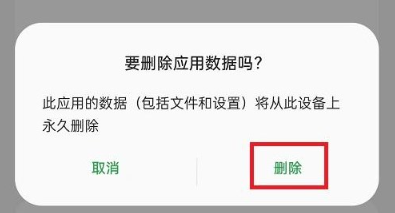 要删除应用数据吗？

此应用的数据（包括文件和设置）将从此设备上永久删除

取消

删除